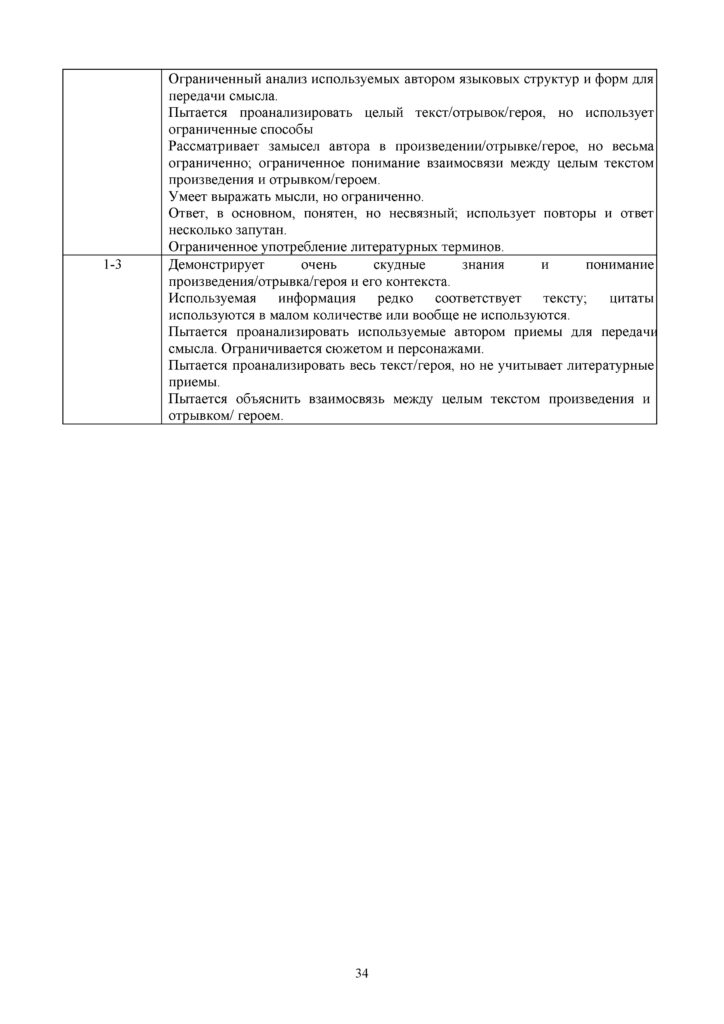 |  | Ограниченный анализ используемых автором языковых структур и форм для передачи смысла. Пытается проанализировать целый текст/отрывок/героя, но использует ограниченные способы Рассматривает замысел автора в произведении/отрывке/герое, но весьма ограниченно; ограниченное понимание взаимосвязи между целым текстом произведения и отрывком/героем. Умеет выражать мысли, но ограниченно. Ответ, в основном, понятен, но несвязный; использует повторы и ответ несколько запутан. Ограниченное употребление литературных терминов. |
|---|---|
| 1-3 | Демонстрирует очень скудные знания и понимание произведения/отрывка/героя и его контекста. Используемая информация редко соответствует тексту; цитаты используются в малом количестве или вообще не используются. Пытается проанализировать используемые автором приемы для передачи смысла. Ограничивается сюжетом и персонажами. Пытается проанализировать весь текст/героя, но не учитывает литературные приемы. Пытается объяснить взаимосвязь между целым текстом произведения и отрывком/ героем. |

34